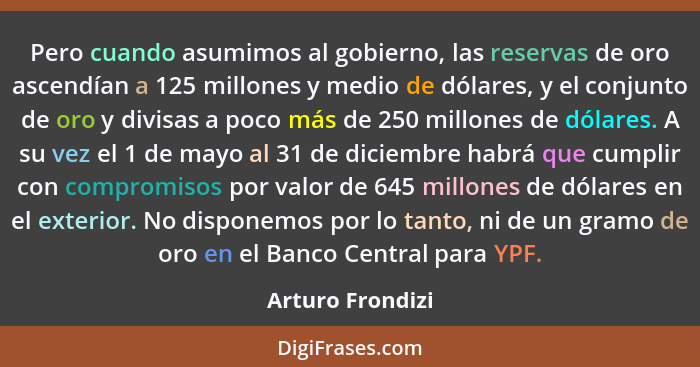 Pero cuando asumimos al gobierno, las reservas de oro ascendían a 125 millones y medio de dólares, y el conjunto de oro y divisas a poco más de 250 millones de dólares. A su vez el 1 de mayo al 31 de diciembre habrá que cumplir con compromisos por valor de 645 millones de dólares en el exterior. No disponemos por lo tanto, ni de un gramo de oro en el Banco Central para YPF.

Arturo Frondizi

DigiFrases.com